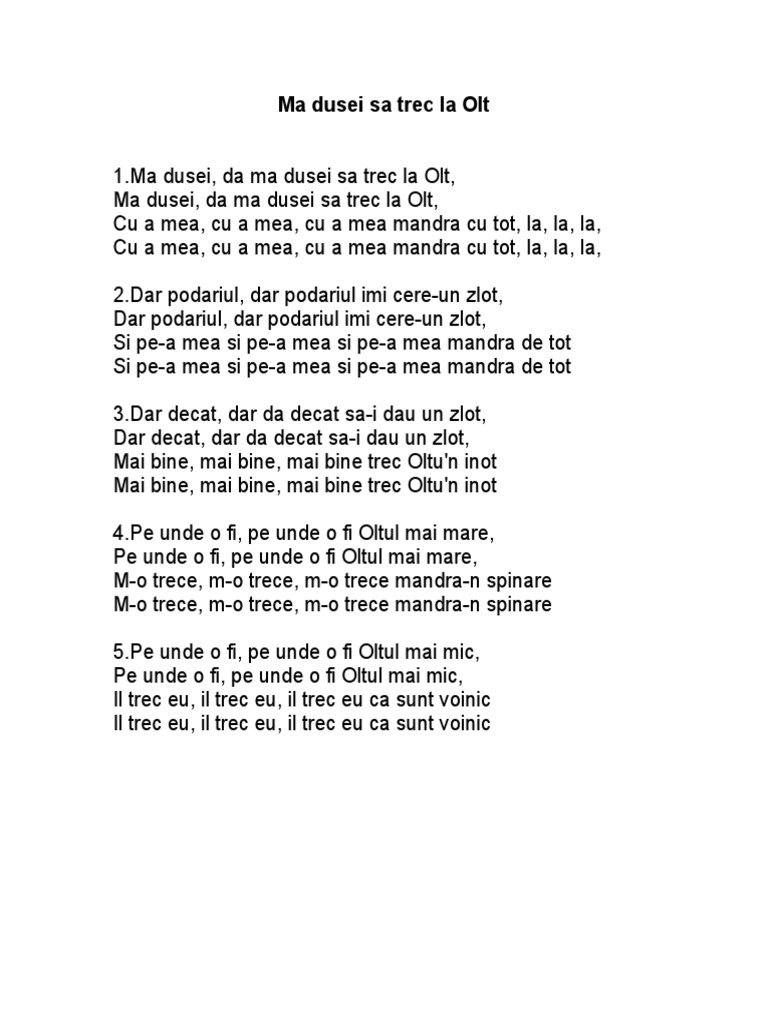 Ma dusei sa trec la Olt

1.Ma dusei, da ma dusei sa trec la Olt,
Ma dusei, da ma dusei sa trec la Olt,
Cu a mea, cu a mea, cu a mea mandra cu tot, la, la, la,
Cu a mea, cu a mea, cu a mea mandra cu tot, la, la, la,

2.Dar podariul, dar podariul imi cere-un zlot,
Dar podariul, dar podariul imi cere-un zlot,
Si pe-a mea si pe-a mea si pe-a mea mandra de tot
Si pe-a mea si pe-a mea si pe-a mea mandra de tot

3.Dar decat, dar da decat sa-i dau un zlot,
Dar decat, dar da decat sa-i dau un zlot,
Mai bine, mai bine, mai bine trec Oltu'n inot
Mai bine, mai bine, mai bine trec Oltu'n inot

4.Pe unde o fi, pe unde o fi Oltul mai mare,
Pe unde o fi, pe unde o fi Oltul mai mare,
M-o trece, m-o trece, m-o trece mandra-n spinare
M-o trece, m-o trece, m-o trece mandra-n spinare

5.Pe unde o fi, pe unde o fi Oltul mai mic,
Pe unde o fi, pe unde o fi Oltul mai mic,
Il trec eu, il trec eu, il trec eu ca sunt voinic
Il trec eu, il trec eu, il trec eu ca sunt voinic